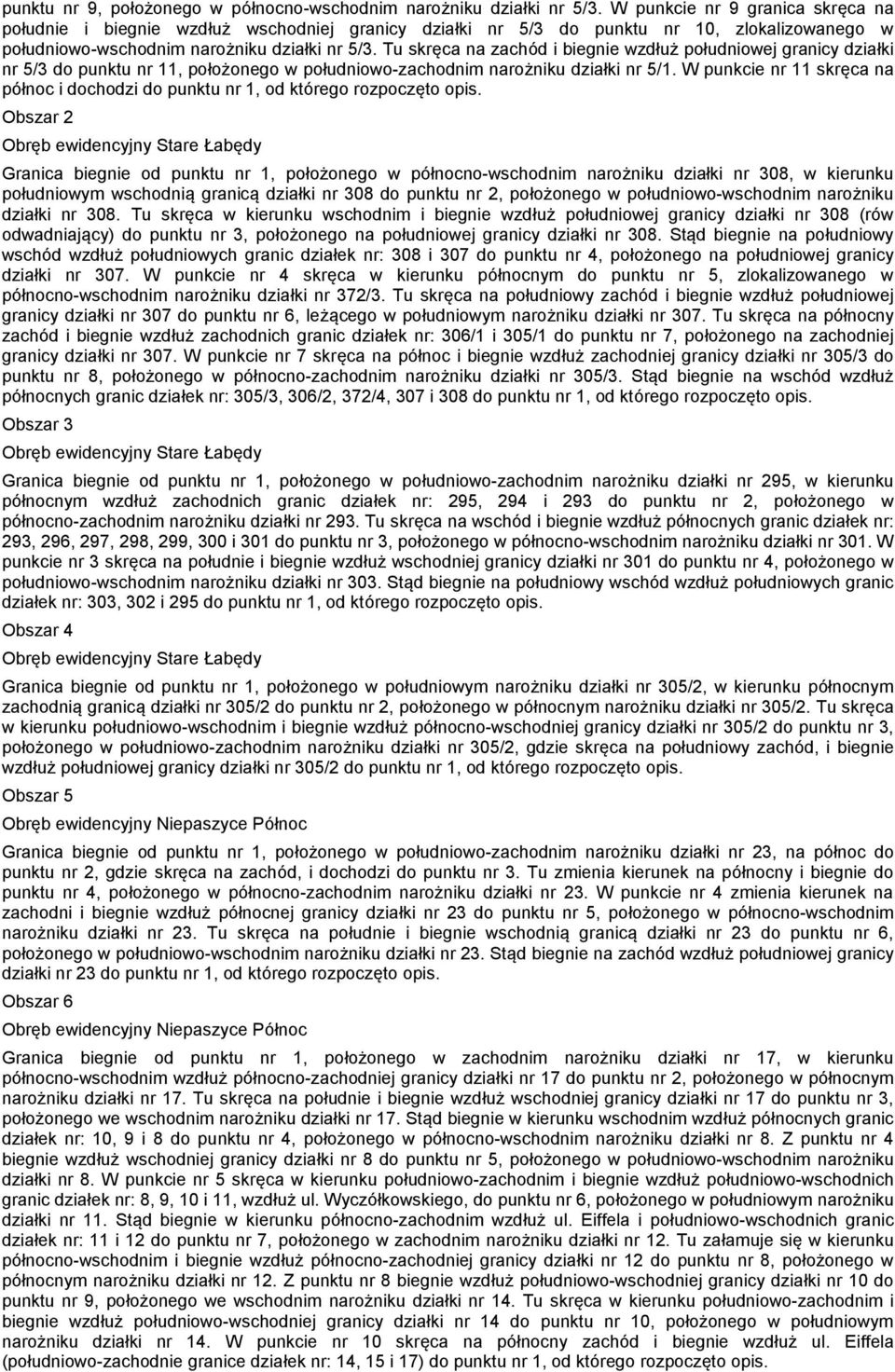 punktu nr 9, położonego w północno-wschodnim narożniku działki nr 5/3. W punkcie nr 9 granica skręca na południe i biegnie wzdłuż wschodniej granicy działki nr 5/3 do punktu nr 10, zlokalizowanego w południowo-wschodnim narożniku działki nr 5/3. Tu skręca na zachód i biegnie wzdłuż południowej granicy działki nr 5/3 do punktu nr 11, położonego w południowo-zachodnim narożniku działki nr 5/1. W punkcie nr 11 skręca na północ i dochodzi do punktu nr 1, od którego rozpoczęto opis.

Obszar 2

Obręb ewidencyjny Stare Łabędy

Granica biegnie od punktu nr 1, położonego w północno-wschodnim narożniku działki nr 308, w kierunku południowym wschodnią granicą działki nr 308 do punktu nr 2, położonego w południowo-wschodnim narożniku działki nr 308. Tu skręca w kierunku wschodnim i biegnie wzdłuż południowej granicy działki nr 308 (rów odwadniający) do punktu nr 3, położonego na południowej granicy działki nr 308. Stąd biegnie na południowy wschód wzdłuż południowych granic działek nr: 308 i 307 do punktu nr 4, położonego na południowej granicy działki nr 307. W punkcie nr 4 skręca w kierunku północnym do punktu nr 5, zlokalizowanego w północno-wschodnim narożniku działki nr 372/3. Tu skręca na południowy zachód i biegnie wzdłuż południowej granicy działki nr 307 do punktu nr 6, leżącego w południowym narożniku działki nr 307. Tu skręca na północny zachód i biegnie wzdłuż zachodnich granic działek nr: 306/1 i 305/1 do punktu nr 7, położonego na zachodniej granicy działki nr 307. W punkcie nr 7 skręca na północ i biegnie wzdłuż zachodniej granicy działki nr 305/3 do punktu nr 8, położonego w północno-zachodnim narożniku działki nr 305/3. Stąd biegnie na wschód wzdłuż północnych granic działek nr: 305/3, 306/2, 372/4, 307 i 308 do punktu nr 1, od którego rozpoczęto opis.

Obszar 3

Obręb ewidencyjny Stare Łabędy

Granica biegnie od punktu nr 1, położonego w południowo-zachodnim narożniku działki nr 295, w kierunku północnym wzdłuż zachodnich granic działek nr: 295, 294 i 293 do punktu nr 2, położonego w północno-zachodnim narożniku działki nr 293. Tu skręca na wschód i biegnie wzdłuż północnych granic działek nr: 293, 296, 297, 298, 299, 300 i 301 do punktu nr 3, położonego w północno-wschodnim narożniku działki nr 301. W punkcie nr 3 skręca na południe i biegnie wzdłuż wschodniej granicy działki nr 301 do punktu nr 4, położonego w południowo-wschodnim narożniku działki nr 303. Stąd biegnie na południowy wschód wzdłuż południowych granic działek nr: 303, 302 i 295 do punktu nr 1, od którego rozpoczęto opis.

Obszar 4

Obręb ewidencyjny Stare Łabędy

Granica biegnie od punktu nr 1, położonego w południowym narożniku działki nr 305/2, w kierunku północnym zachodnią granicą działki nr 305/2 do punktu nr 2, położonego w północnym narożniku działki nr 305/2. Tu skręca w kierunku południowo-wschodnim i biegnie wzdłuż północno-wschodniej granicy działki nr 305/2 do punktu nr 3, położonego w południowo-zachodnim narożniku działki nr 305/2, gdzie skręca na południowy zachód, i biegnie wzdłuż południowej granicy działki nr 305/2 do punktu nr 1, od którego rozpoczęto opis.

Obszar 5

Obręb ewidencyjny Niepaszyce Północ

Granica biegnie od punktu nr 1, położonego w południowo-zachodnim narożniku działki nr 23, na północ do punktu nr 2, gdzie skręca na zachód, i dochodzi do punktu nr 3. Tu zmienia kierunek na północny i biegnie do punktu nr 4, położonego w północno-zachodnim narożniku działki nr 23. W punkcie nr 4 zmienia kierunek na zachodni i biegnie wzdłuż północnej granicy działki nr 23 do punktu nr 5, położonego w północno-wschodnim narożniku działki nr 23. Tu skręca na południe i biegnie wschodnią granicą działki nr 23 do punktu nr 6, położonego w południowo-wschodnim narożniku działki nr 23. Stąd biegnie na zachód wzdłuż południowej granicy działki nr 23 do punktu nr 1, od którego rozpoczęto opis.

Obszar 6

Obręb ewidencyjny Niepaszyce Północ

Granica biegnie od punktu nr 1, położonego w zachodnim narożniku działki nr 17, w kierunku północno-wschodnim wzdłuż północno-zachodniej granicy działki nr 17 do punktu nr 2, położonego w północnym narożniku działki nr 17. Tu skręca na południe i biegnie wzdłuż wschodniej granicy działki nr 17 do punktu nr 3, położonego we wschodnim narożniku działki nr 17. Stąd biegnie w kierunku wschodnim wzdłuż północnych granic działek nr: 10, 9 i 8 do punktu nr 4, położonego w północno-wschodnim narożniku działki nr 8. Z punktu nr 4 biegnie wzdłuż wschodniej granicy działki nr 8 do punktu nr 5, położonego w południowo-wschodnim narożniku działki nr 8. W punkcie nr 5 skręca w kierunku południowo-zachodnim i biegnie wzdłuż południowo-wschodnich granic działek nr: 8, 9, 10 i 11, wzdłuż ul. Wyczółkowskiego, do punktu nr 6, położonego w południowym narożniku działki nr 11. Stąd biegnie w kierunku północno-zachodnim wzdłuż ul. Eiffela i południowo-wschodnich granic działek nr: 11 i 12 do punktu nr 7, położonego w zachodnim narożniku działki nr 12. Tu załamuje się w kierunku północno-wschodnim i biegnie wzdłuż północno-zachodniej granicy działki nr 12 do punktu nr 8, położonego w północnym narożniku działki nr 12. Z punktu nr 8 biegnie wzdłuż południowo-wschodniej granicy działki nr 10 do punktu nr 9, położonego we wschodnim narożniku działki nr 14. Tu skręca w kierunku południowo-zachodnim i biegnie wzdłuż południowo-wschodniej granicy działki nr 14 do punktu nr 10, położonego w południowym narożniku działki nr 14. W punkcie nr 10 skręca na północny zachód i biegnie wzdłuż ul. Eiffela (południowo-zachodnie granice działek nr: 14, 15 i 17) do punktu nr 1, od którego rozpoczęto opis.